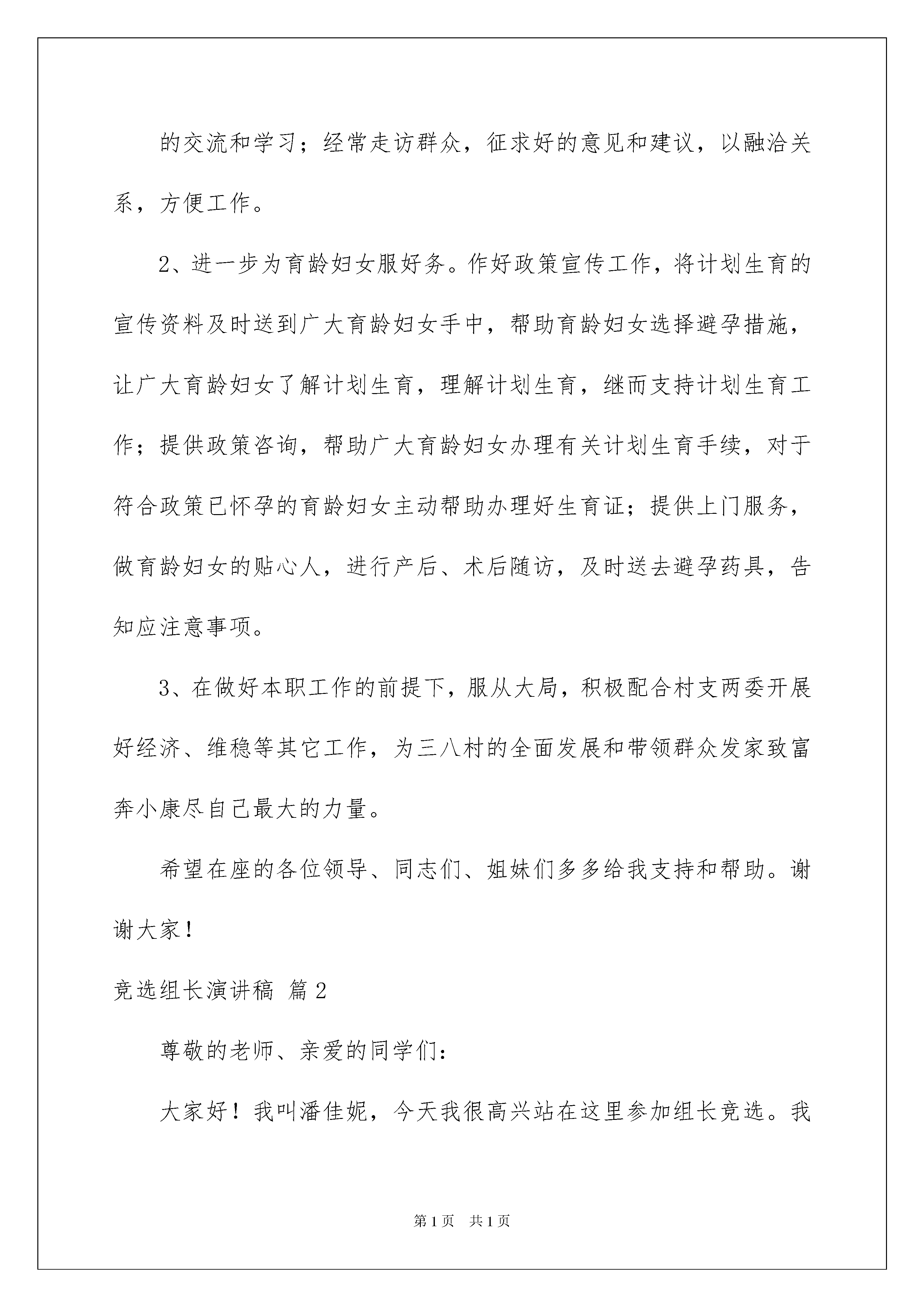 的交流和学习；经常走访群众，征求好的意见和建议，以融洽关系，方便工作。

2、进一步为育龄妇女服好务。作好政策宣传工作，将计划生育的宣传资料及时送到广大育龄妇女手中，帮助育龄妇女选择避孕措施，让广大育龄妇女了解计划生育，理解计划生育，继而支持计划生育工作；提供政策咨询，帮助广大育龄妇女办理有关计划生育手续，对于符合政策已怀孕的育龄妇女主动帮助办理好生育证；提供上门服务，做育龄妇女的贴心人，进行产后、术后随访，及时送去避孕药具，告知应注意事项。

3、在做好本职工作的前提下，服从大局，积极配合村支两委开展好经济、维稳等其它工作，为三八村的全面发展和带领群众发家致富奔小康尽自己最大的力量。

希望在座的各位领导、同志们、姐妹们多多给我支持和帮助。谢谢大家！

竞选组长演讲稿 篇2

尊敬的老师、亲爱的同学们：

大家好！我叫潘佳妮，今天我很高兴站在这里参加组长竞选。我

第1页 共1页